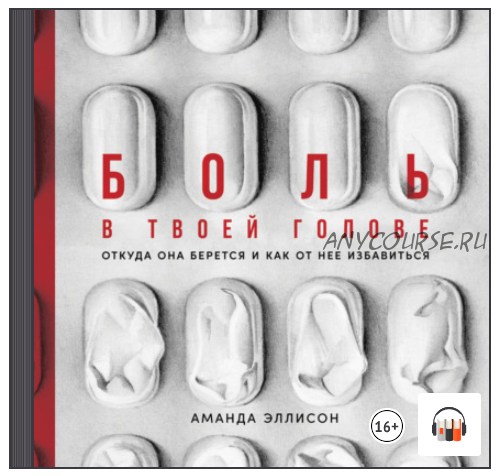 БОЛЬ

В ТВОЕЙ ГОЛОВЕ

ANYCOURSE.RU

ОТКУДА ОНА БЕРЕТСЯ И КАК ОТ НЕЕ ИЗБАВИТЬСЯ

АМАНДА ЭЛЛИСОН

16+